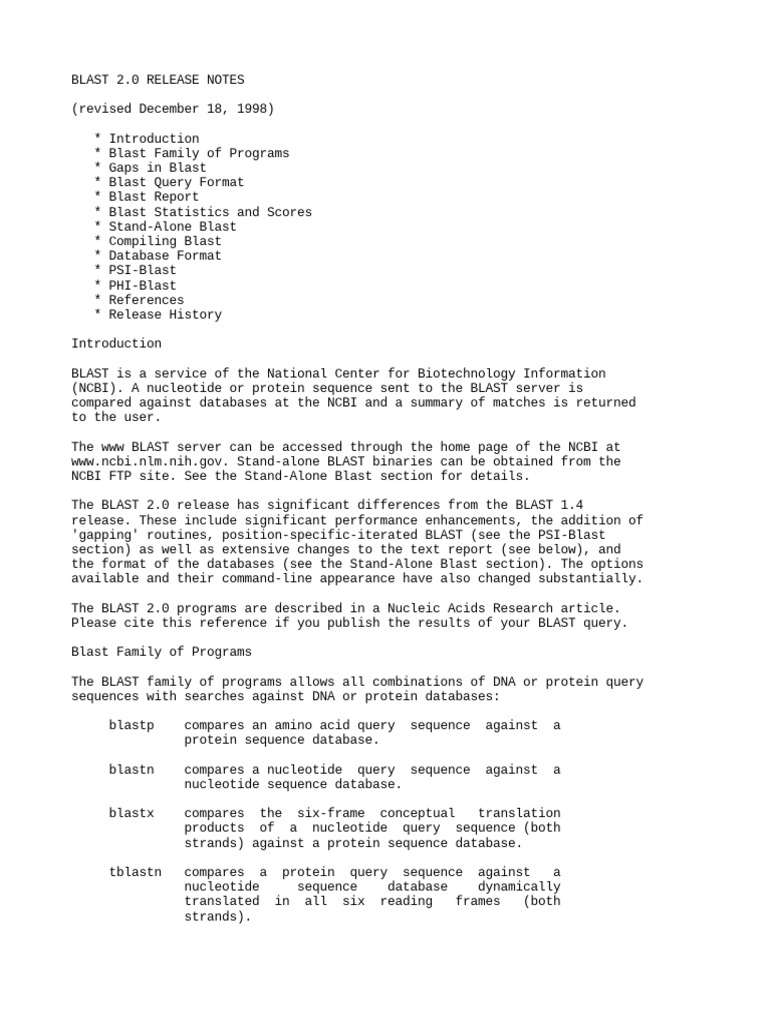 BLAST 2.0 RELEASE NOTES

(revised December 18, 1998)

* Introduction
* Blast Family of Programs
* Gaps in Blast
* Blast Query Format
* Blast Report
* Blast Statistics and Scores
* Stand-Alone Blast
* Compiling Blast
* Database Format
* PSI-Blast
* PHI-Blast
* References
* Release History

Introduction

BLAST is a service of the National Center for Biotechnology Information (NCBI). A nucleotide or protein sequence sent to the BLAST server is compared against databases at the NCBI and a summary of matches is returned to the user.

The www BLAST server can be accessed through the home page of the NCBI at www.ncbi.nlm.nih.gov. Stand-alone BLAST binaries can be obtained from the NCBI FTP site. See the Stand-Alone Blast section for details.

The BLAST 2.0 release has significant differences from the BLAST 1.4 release. These include significant performance enhancements, the addition of 'gapping' routines, position-specific-iterated BLAST (see the PSI-Blast section) as well as extensive changes to the text report (see below), and the format of the databases (see the Stand-Alone Blast section). The options available and their command-line appearance have also changed substantially.

The BLAST 2.0 programs are described in a Nucleic Acids Research article. Please cite this reference if you publish the results of your BLAST query.

Blast Family of Programs

The BLAST family of programs allows all combinations of DNA or protein query sequences with searches against DNA or protein databases:

blastp compares an amino acid query sequence against a protein sequence database.

blastn compares a nucleotide query sequence against a nucleotide sequence database.

blastx compares the six-frame conceptual translation products of a nucleotide query sequence (both strands) against a protein sequence database.

tblastn compares a protein query sequence against a nucleotide sequence database dynamically translated in all six reading frames (both strands).